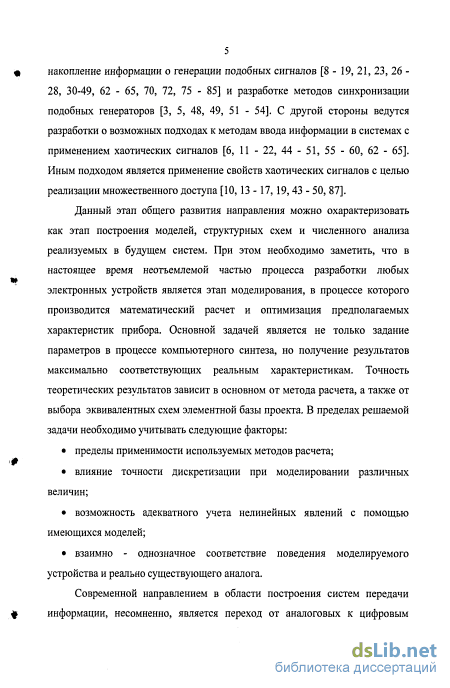 5

накопление информации о генерации подобных сигналов [8 - 19, 21, 23, 26 - 28, 30-49, 62 - 65, 70, 72, 75 - 85] и разработке методов синхронизации подобных генераторов [3, 5, 48, 49, 51 - 54]. С другой стороны ведутся разработки о возможных подходах к методам ввода информации в системах с применением хаотических сигналов [6, 11 - 22, 44 - 51, 55 - 60, 62 - 65]. Иным подходом является применение свойств хаотических сигналов с целью реализации множественного доступа [10, 13 - 17, 19, 43 - 50, 87].

Данный этап общего развития направления можно охарактеризовать как этап построения моделей, структурных схем и численного анализа реализуемых в будущем систем. При этом необходимо заметить, что в настоящее время неотъемлемой частью процесса разработки любых электронных устройств является этап моделирования, в процессе которого производится математический расчет и оптимизация предполагаемых характеристик прибора. Основной задачей является не только задание параметров в процессе компьютерного синтеза, но получение результатов максимально соответствующих реальным характеристикам. Точность теоретических результатов зависит в основном от метода расчета, а также от выбора эквивалентных схем элементной базы проекта. В пределах решаемой задачи необходимо учитывать следующие факторы:

• пределы применимости используемых методов расчета;

• влияние точности дискретизации при моделировании различных величин;

• возможность адекватного учета нелинейных явлений с помощью имеющихся моделей;

• взаимно - однозначное соответствие поведения моделируемого устройства и реально существующего аналога.

Современной направлением в области построения систем передачи информации, несомненно, является переход от аналоговых к цифровым

dsLib.net
библиотека диссертаций